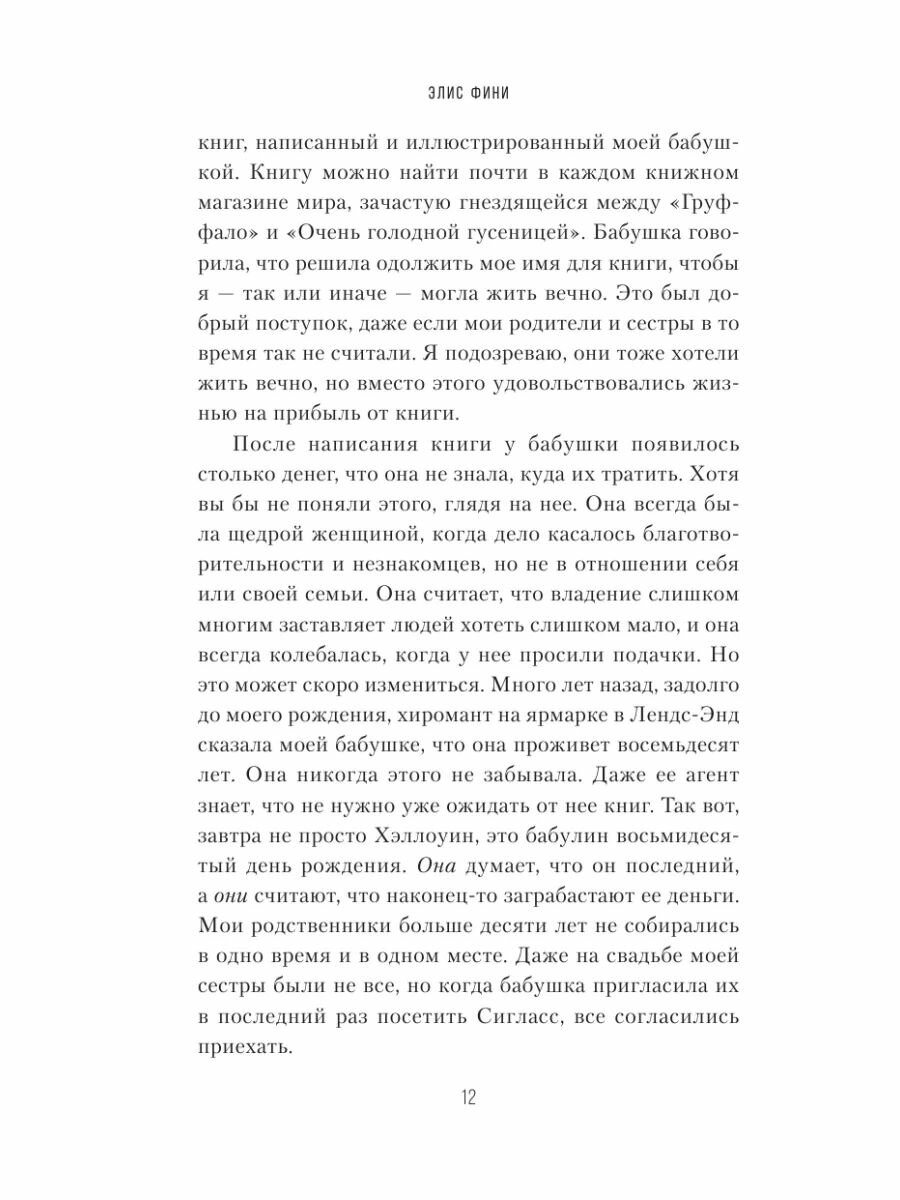 ЭЛИС ФИНИ

книг, написанный и иллюстрированный моей бабушкой. Книгу можно найти почти в каждом книжном магазине мира, зачастую гнездящейся между «Груффало» и «Очень голодной гусеницей». Бабушка говорила, что решила одолжить мое имя для книги, чтобы я — так или иначе — могла жить вечно. Это был добрый поступок, даже если мои родители и сестры в то время так не считали. Я подозреваю, они тоже хотели жить вечно, но вместо этого удовольствовались жизнью на прибыль от книги.

После написания книги у бабушки появилось столько денег, что она не знала, куда их тратить. Хотя вы бы не поняли этого, глядя на нее. Она всегда была щедрой женщиной, когда дело касалось благотворительности и незнакомцев, но не в отношении себя или своей семьи. Она считает, что владение слишком многим заставляет людей хотеть слишком мало, и она всегда колебалась, когда у нее просили подачки. Но это может скоро измениться. Много лет назад, задолго до моего рождения, хиромант на ярмарке в Лендс-Энд сказала моей бабушке, что она проживет восемьдесят лет. Она никогда этого не забывала. Даже ее агент знает, что не нужно уже ожидать от нее книг. Так вот, завтра не просто Хэллоуин, это бабулин восьмидесятый день рождения. Она думает, что он последний, а они считают, что наконец-то заграбастают ее деньги. Мои родственники больше десяти лет не собирались в одно время и в одном месте. Даже на свадьбе моей сестры были не все, но когда бабушка пригласила их в последний раз посетить Сигласс, все согласились приехать.

12